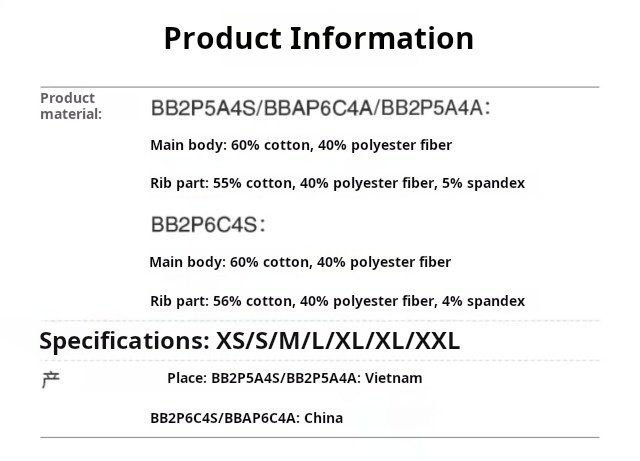 Product Information

Product material:

BB2P5A4S/BBAP6C4A/BB2P5A4A:

Main body: 60% cotton, 40% polyester fiber

Rib part: 55% cotton, 40% polyester fiber, 5% spandex

BB2P6C4S:

Main body: 60% cotton, 40% polyester fiber

Rib part: 56% cotton, 40% polyester fiber, 4% spandex

Specifications: XS/S/M/L/XL/XL/XXL

产

Place: BB2P5A4S/BB2P5A4A: Vietnam

BB2P6C4S/BBAP6C4A: China